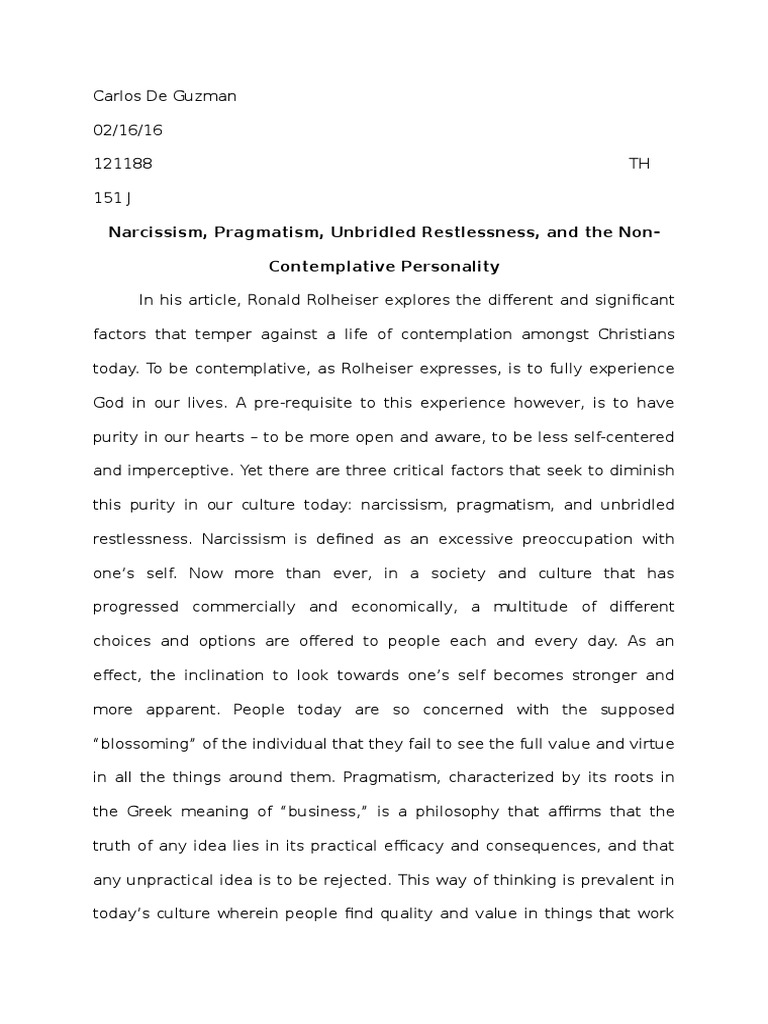 Carlos De Guzman

02/16/16

121188 TH

151 J

Narcissism, Pragmatism, Unbridled Restlessness, and the Non-Contemplative Personality

In his article, Ronald Rolheiser explores the different and significant factors that temper against a life of contemplation amongst Christians today. To be contemplative, as Rolheiser expresses, is to fully experience God in our lives. A pre-requisite to this experience however, is to have purity in our hearts – to be more open and aware, to be less self-centered and imperceptive. Yet there are three critical factors that seek to diminish this purity in our culture today: narcissism, pragmatism, and unbridled restlessness. Narcissism is defined as an excessive preoccupation with one's self. Now more than ever, in a society and culture that has progressed commercially and economically, a multitude of different choices and options are offered to people each and every day. As an effect, the inclination to look towards one's self becomes stronger and more apparent. People today are so concerned with the supposed "blossoming" of the individual that they fail to see the full value and virtue in all the things around them. Pragmatism, characterized by its roots in the Greek meaning of "business," is a philosophy that affirms that the truth of any idea lies in its practical efficacy and consequences, and that any unpractical idea is to be rejected. This way of thinking is prevalent in today's culture wherein people find quality and value in things that work